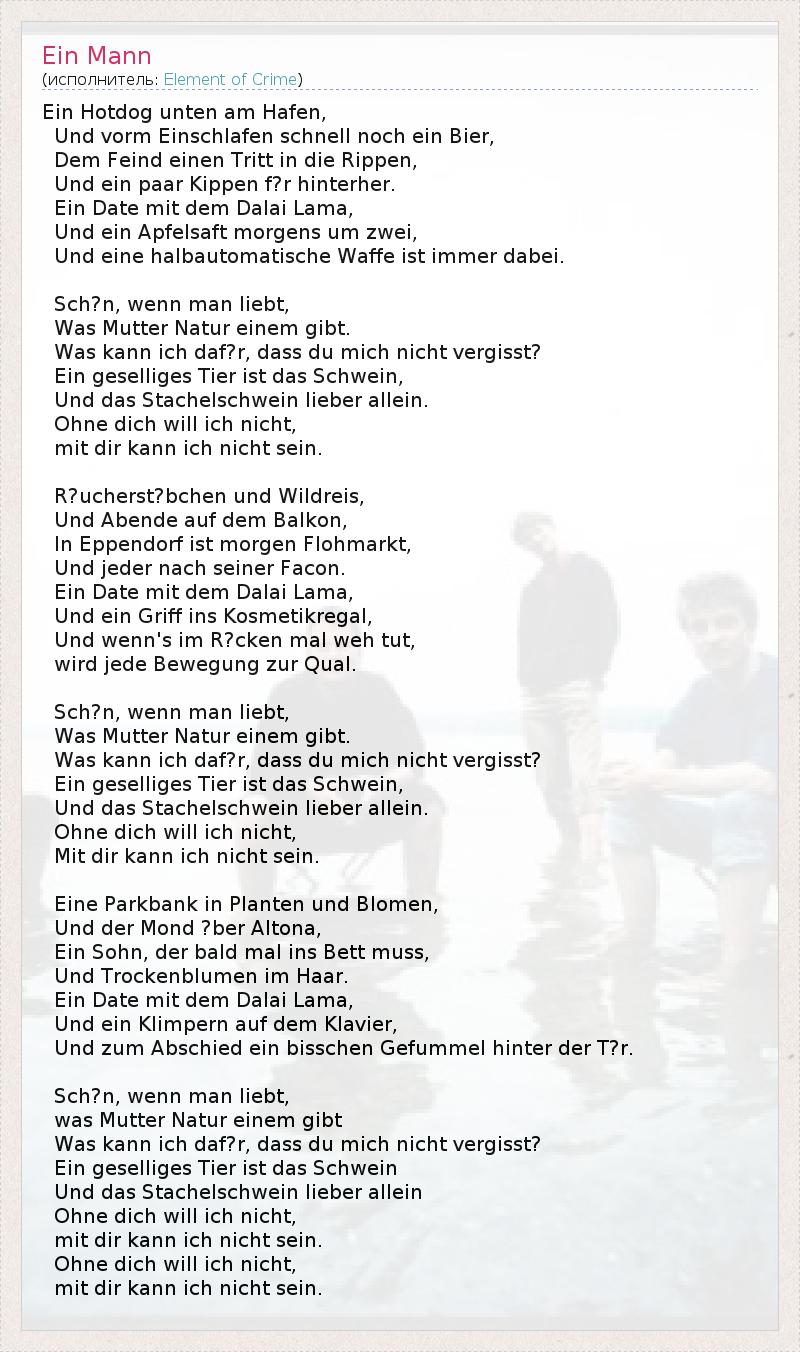 Ein Mann
(исполнитель: Element of Crime)

Ein Hotdog unten am Hafen,
Und vorm Einschlafen schnell noch ein Bier,
Dem Feind einen Tritt in die Rippen,
Und ein paar Kippen f?r hinterher.
Ein Date mit dem Dalai Lama,
Und ein Apfelsaft morgens um zwei,
Und eine halbautomatische Waffe ist immer dabei.

Sch?n, wenn man liebt,
Was Mutter Natur einem gibt.
Was kann ich daf?r, dass du mich nicht vergisst?
Ein geselliges Tier ist das Schwein,
Und das Stachelschwein lieber allein.
Ohne dich will ich nicht,
mit dir kann ich nicht sein.

R?ucherst?bchen und Wildreis,
Und Abende auf dem Balkon,
In Eppendorf ist morgen Flohmarkt,
Und jeder nach seiner Facon.
Ein Date mit dem Dalai Lama,
Und ein Griff ins Kosmetikregal,
Und wenn's im R?cken mal weh tut,
wird jede Bewegung zur Qual.

Sch?n, wenn man liebt,
Was Mutter Natur einem gibt.
Was kann ich daf?r, dass du mich nicht vergisst?
Ein geselliges Tier ist das Schwein,
Und das Stachelschwein lieber allein.
Ohne dich will ich nicht,
Mit dir kann ich nicht sein.

Eine Parkbank in Planten und Blomen,
Und der Mond ?ber Altona,
Ein Sohn, der bald mal ins Bett muss,
Und Trockenblumen im Haar.
Ein Date mit dem Dalai Lama,
Und ein Klimpern auf dem Klavier,
Und zum Abschied ein bisschen Gefummel hinter der T?r.

Sch?n, wenn man liebt,
was Mutter Natur einem gibt
Was kann ich daf?r, dass du mich nicht vergisst?
Ein geselliges Tier ist das Schwein
Und das Stachelschwein lieber allein
Ohne dich will ich nicht,
mit dir kann ich nicht sein.
Ohne dich will ich nicht,
mit dir kann ich nicht sein.